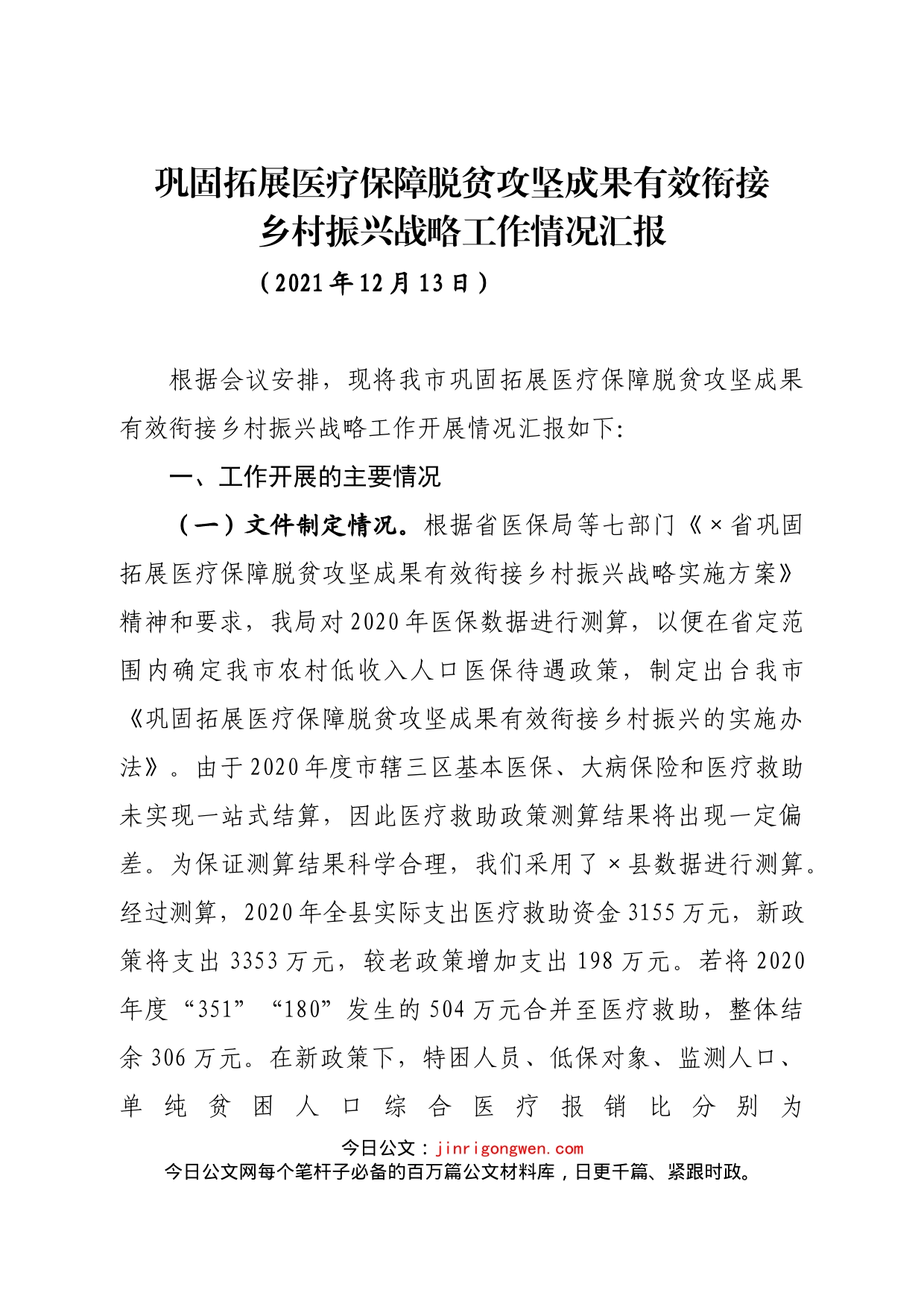 巩固拓展医疗保障脱贫攻坚成果有效衔接乡村振兴战略工作情况汇报

（2021年12月13日）

根据会议安排，现将我市巩固拓展医疗保障脱贫攻坚成果有效衔接乡村振兴战略工作开展情况汇报如下:

一、工作开展的主要情况

（一）文件制定情况。根据省医保局等七部门《×省巩固拓展医疗保障脱贫攻坚成果有效衔接乡村振兴战略实施方案》精神和要求，我局对2020年医保数据进行测算，以便在省定范围内确定我市农村低收入人口医保待遇政策，制定出台我市《巩固拓展医疗保障脱贫攻坚成果有效衔接乡村振兴的实施办法》。由于2020年度市辖三区基本医保、大病保险和医疗救助未实现一站式结算，因此医疗救助政策测算结果将出现一定偏差。为保证测算结果科学合理，我们采用了×县数据进行测算。经过测算，2020年全县实际支出医疗救助资金3155万元，新政策将支出3353万元，较老政策增加支出198万元。若将2020年度“351”“180”发生的504万元合并至医疗救助，整体结余306万元。在新政策下，特困人员、低保对象、监测人口、单纯贫困人口综合医疗报销比分别为

今日公文：jinrigongwen.com
今日公文网每个笔杆子必备的百万篇公文材料库，日更千篇、紧跟时政。